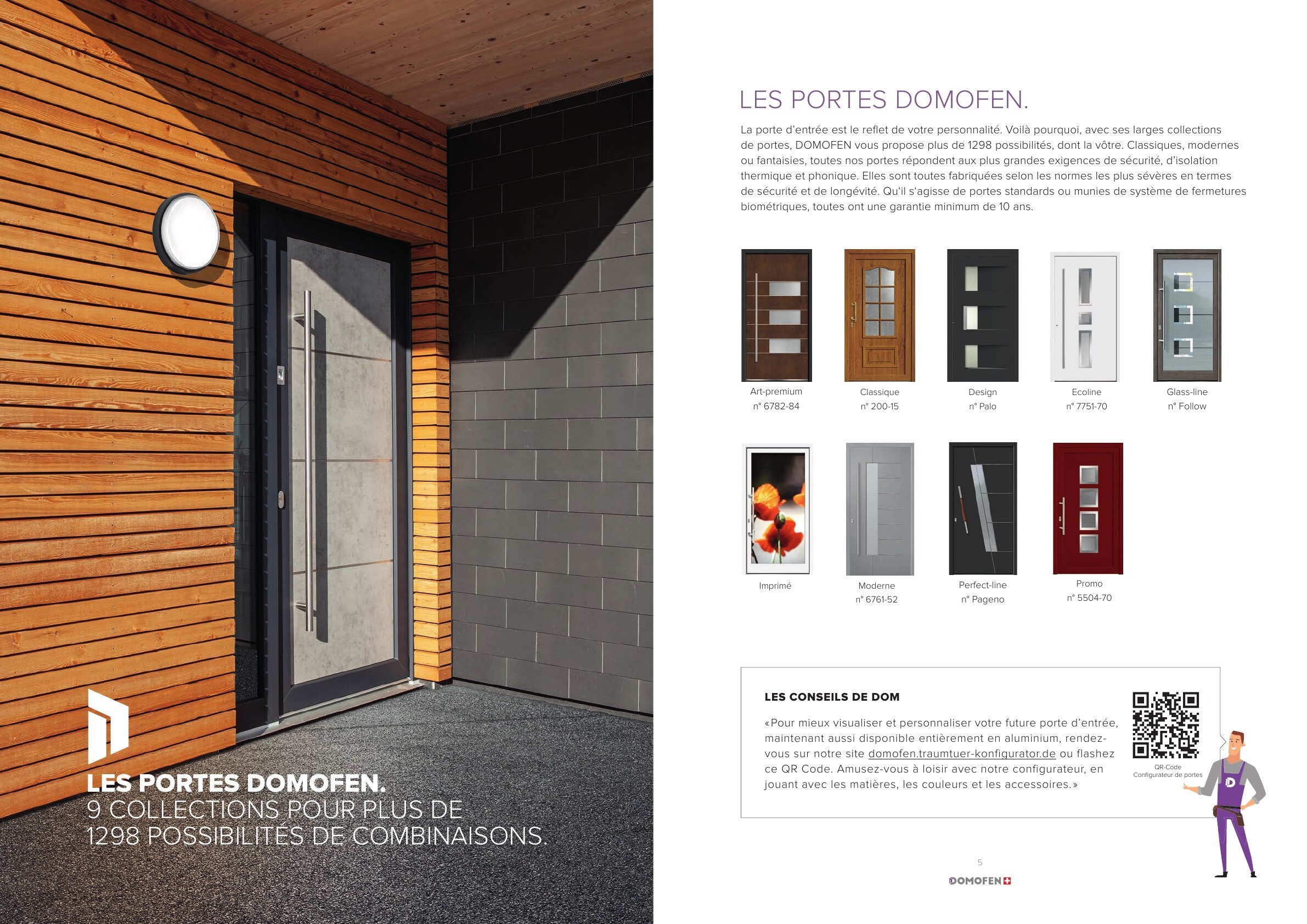 LES PORTES DOMOFEN.
9 COLLECTIONS POUR PLUS DE
1298 POSSIBILITÉS DE COMBINAISONS.

LES PORTES DOMOFEN.

La porte d'entrée est le reflet de votre personnalité. Voilà pourquoi, avec ses larges collections de portes, DOMOFEN vous propose plus de 1298 possibilités, dont la vôtre. Classiques, modernes ou fantaisies, toutes nos portes répondent aux plus grandes exigences de sécurité, d'isolation thermique et phonique. Elles sont toutes fabriquées selon les normes les plus sévères en termes de sécurité et de longévité. Qu'il s'agisse de portes standards ou munies de système de fermetures biométriques, toutes ont une garantie minimum de 10 ans.

Art-premium
n° 6782-84

Classique
n° 200-15

Design
n° Palo

Ecoline
n° 7751-70

Glass-line
n° Follow

Imprimé

Moderne
n° 6761-52

Perfect-line
n° Pageno

Promo
n° 5504-70

LES CONSEILS DE DOM

«Pour mieux visualiser et personnaliser votre future porte d'entrée, maintenant aussi disponible entièrement en aluminium, rendez-vous sur notre site domofen.traumtuer-konfigurator.de ou flashez ce QR Code. Amusez-vous à loisir avec notre configurateur, en jouant avec les matières, les couleurs et les accessoires.»

QR-Code
Configurateur de portes

5

DOMOFEN